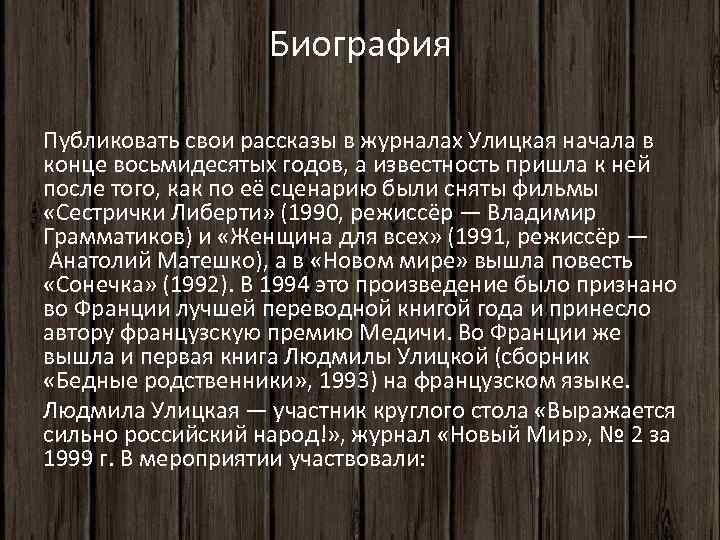 Биография

Публиковать свои рассказы в журналах Улицкая начала в конце восьмидесятых годов, а известность пришла к ней после того, как по её сценарию были сняты фильмы «Сестрички Либерти» (1990, режиссёр — Владимир Грамматиков) и «Женщина для всех» (1991, режиссёр — Анатолий Матешко), а в «Новом мире» вышла повесть «Сонечка» (1992). В 1994 это произведение было признано во Франции лучшей переводной книгой года и принесло автору французскую премию Медичи. Во Франции же вышла и первая книга Людмилы Улицкой (сборник «Бедные родственники», 1993) на французском языке.

Людмила Улицкая — участник круглого стола «Выражается сильно российский народ!», журнал «Новый Мир», № 2 за 1999 г. В мероприятии участвовали: